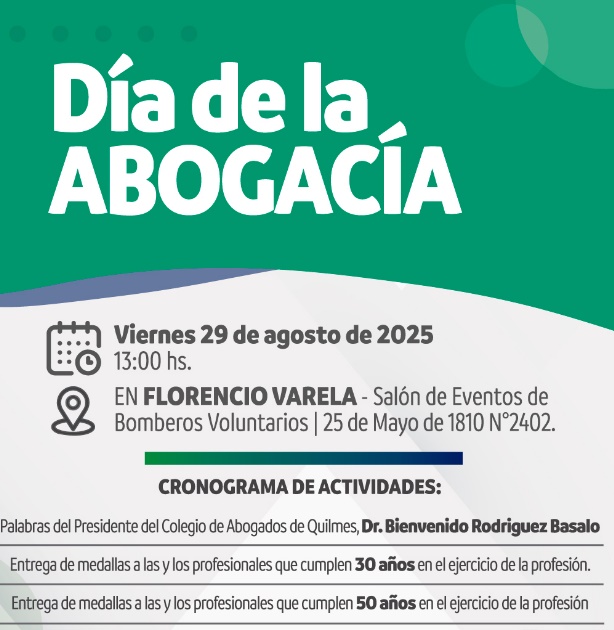 Día de la ABOGACÍA

Viernes 29 de agosto de 2025
13:00 hs.

EN FLORENCIO VARELA - Salón de Eventos de Bomberos Voluntarios | 25 de Mayo de 1810 N°2402.

CRONOGRAMA DE ACTIVIDADES:

Palabras del Presidente del Colegio de Abogados de Quilmes, Dr. Bienvenido Rodriguez Basalo

Entrega de medallas a las y los profesionales que cumplen 30 años en el ejercicio de la profesión.

Entrega de medallas a las y los profesionales que cumplen 50 años en el ejercicio de la profesión